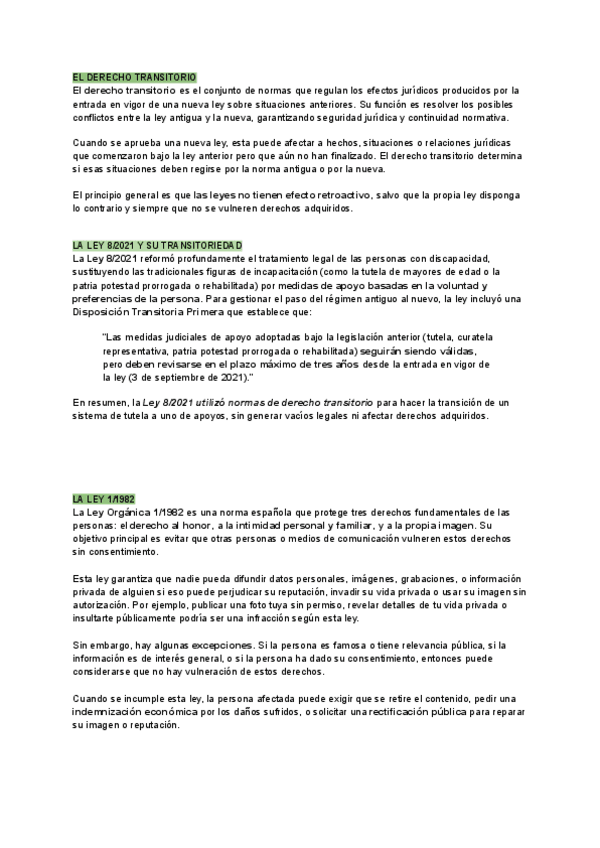 EL DERECHO TRANSITORIO
El derecho transitorio es el conjunto de normas que regulan los efectos jurídicos producidos por la entrada en vigor de una nueva ley sobre situaciones anteriores. Su función es resolver los posibles conflictos entre la ley antigua y la nueva, garantizando seguridad jurídica y continuidad normativa.

Cuando se aprueba una nueva ley, esta puede afectar a hechos, situaciones o relaciones jurídicas que comenzaron bajo la ley anterior pero que aún no han finalizado. El derecho transitorio determina si esas situaciones deben regirse por la norma antigua o por la nueva.

El principio general es que las leyes no tienen efecto retroactivo, salvo que la propia ley disponga lo contrario y siempre que no se vulneren derechos adquiridos.

LA LEY 8/2021 Y SU TRANSITORIEDAD
La Ley 8/2021 reformó profundamente el tratamiento legal de las personas con discapacidad, sustituyendo las tradicionales figuras de incapacitación (como la tutela de mayores de edad o la patria potestad prorrogada o rehabilitada) por medidas de apoyo basadas en la voluntad y preferencias de la persona. Para gestionar el paso del régimen antiguo al nuevo, la ley incluyó una Disposición Transitoria Primera que establece que:

"Las medidas judiciales de apoyo adoptadas bajo la legislación anterior (tutela, curatela representativa, patria potestad prorrogada o rehabilitada) seguirán siendo válidas, pero deben revisarse en el plazo máximo de tres años desde la entrada en vigor de la ley (3 de septiembre de 2021)."

En resumen, la Ley 8/2021 utilizó normas de derecho transitorio para hacer la transición de un sistema de tutela a uno de apoyos, sin generar vacíos legales ni afectar derechos adquiridos.

LA LEY 1/1982
La Ley Orgánica 1/1982 es una norma española que protege tres derechos fundamentales de las personas: el derecho al honor, a la intimidad personal y familiar, y a la propia imagen. Su objetivo principal es evitar que otras personas o medios de comunicación vulneren estos derechos sin consentimiento.

Esta ley garantiza que nadie pueda difundir datos personales, imágenes, grabaciones, o información privada de alguien si eso puede perjudicar su reputación, invadir su vida privada o usar su imagen sin autorización. Por ejemplo, publicar una foto tuya sin permiso, revelar detalles de tu vida privada o insultarte públicamente podría ser una infracción según esta ley.

Sin embargo, hay algunas excepciones. Si la persona es famosa o tiene relevancia pública, si la información es de interés general, o si la persona ha dado su consentimiento, entonces puede considerarse que no hay vulneración de estos derechos.

Cuando se incumple esta ley, la persona afectada puede exigir que se retire el contenido, pedir una indemnización económica por los daños sufridos, o solicitar una rectificación pública para reparar su imagen o reputación.